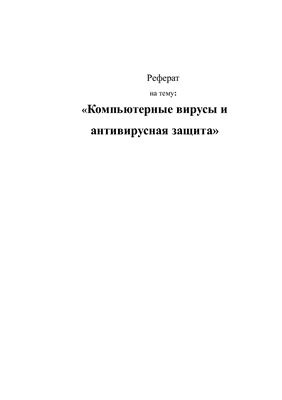 Реферат

на тему:

«Компьютерные вирусы и антивирусная защита»